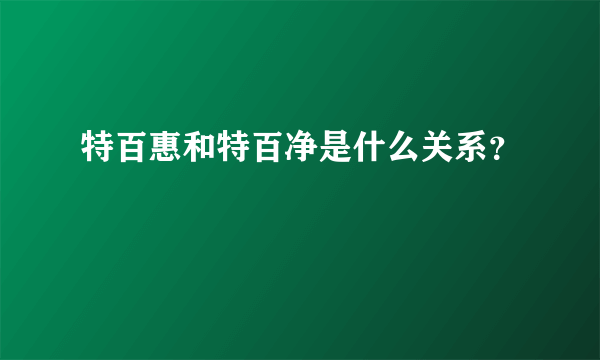 特百惠和特百净是什么关系?